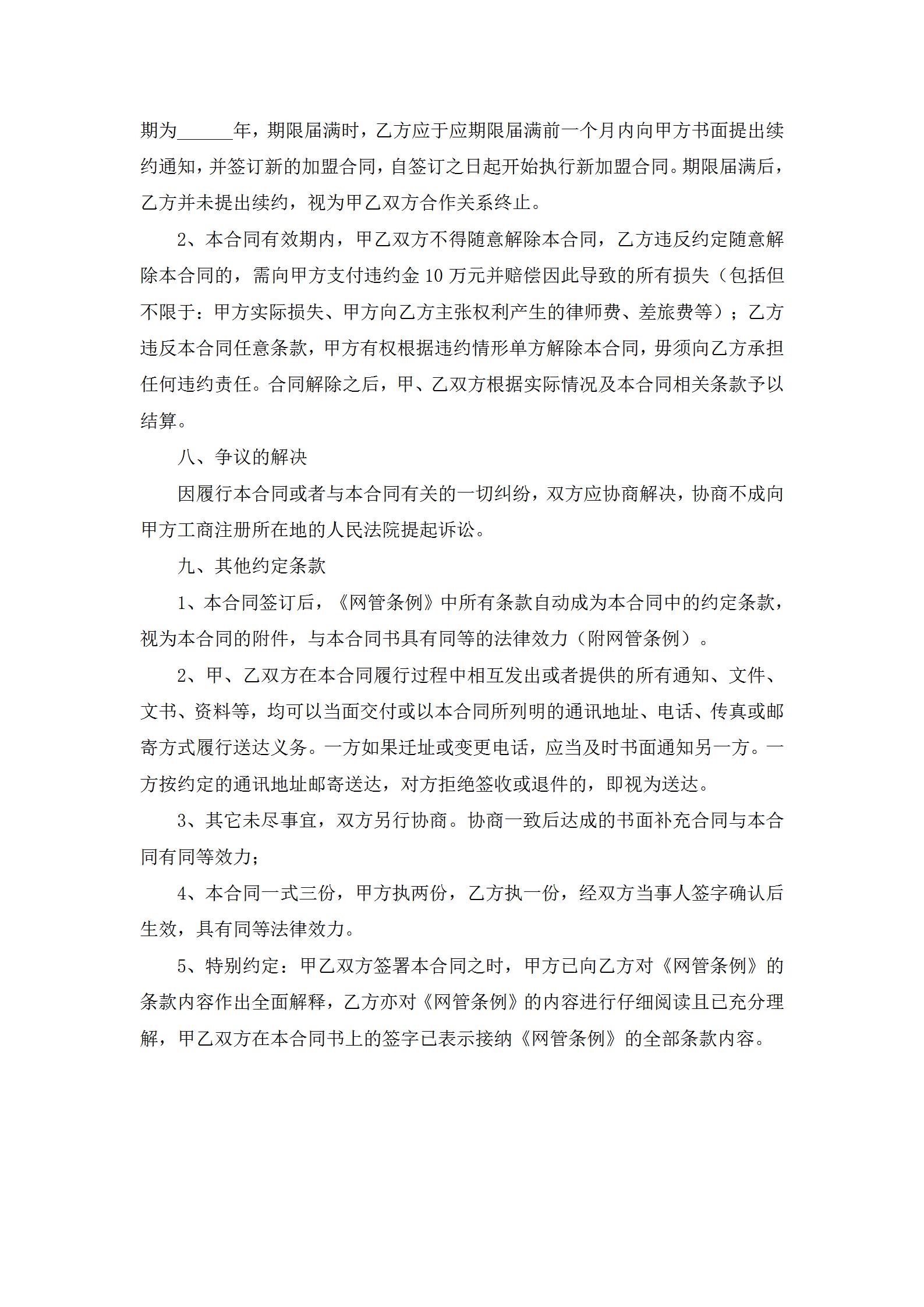 期为______年，期限届满时，乙方应于应期限届满前一个月内向甲方书面提出续约通知，并签订新的加盟合同，自签订之日起开始执行新加盟合同。期限届满后，乙方并未提出续约，视为甲乙双方合作关系终止。

2、本合同有效期内，甲乙双方不得随意解除本合同，乙方违反约定随意解除本合同的，需向甲方支付违约金 10 万元并赔偿因此导致的所有损失（包括但不限于：甲方实际损失、甲方向乙方主张权利产生的律师费、差旅费等）；乙方违反本合同任意条款，甲方有权根据违约情形单方解除本合同，毋须向乙方承担任何违约责任。合同解除之后，甲、乙双方根据实际情况及本合同相关条款予以结算。

八、争议的解决

因履行本合同或者与本合同有关的一切纠纷，双方应协商解决，协商不成向甲方工商注册所在地的人民法院提起诉讼。

九、其他约定条款

1、本合同签订后，《网管条例》中所有条款自动成为本合同中的约定条款，视为本合同的附件，与本合同书具有同等的法律效力（附网管条例）。

2、甲、乙双方在本合同履行过程中相互发出或者提供的所有通知、文件、文书、资料等，均可以当面交付或以本合同所列明的通讯地址、电话、传真或邮寄方式履行送达义务。一方如果迁址或变更电话，应当及时书面通知另一方。一方按约定的通讯地址邮寄送达，对方拒绝签收或退件的，即视为送达。

3、其它未尽事宜，双方另行协商。协商一致后达成的书面补充合同与本合同有同等效力；

4、本合同一式三份，甲方执两份，乙方执一份，经双方当事人签字确认后生效，具有同等法律效力。

5、特别约定：甲乙双方签署本合同之时，甲方已向乙方对《网管条例》的条款内容作出全面解释，乙方亦对《网管条例》的内容进行仔细阅读且已充分理解，甲乙双方在本合同书上的签字已表示接纳《网管条例》的全部条款内容。